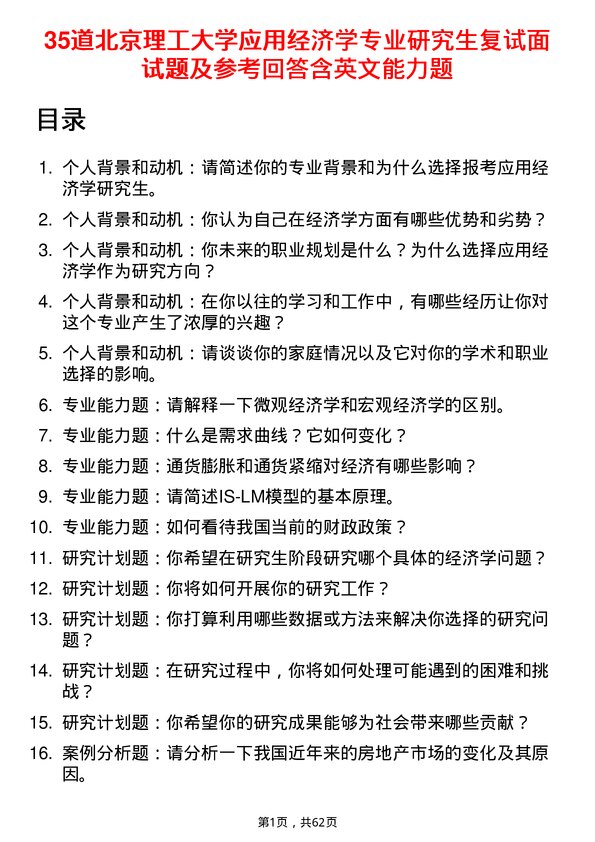 35道北京理工大学应用经济学专业研究生复试面试题及参考回答含英文能力题

目录

1. 个人背景和动机：请简述你的专业背景和为什么选择报考应用经济学研究生。
2. 个人背景和动机：你认为自己在经济学方面有哪些优势和劣势？
3. 个人背景和动机：你未来的职业规划是什么？为什么选择应用经济学作为研究方向？
4. 个人背景和动机：在你以往的学习和工作中，有哪些经历让你对这个专业产生了浓厚的兴趣？
5. 个人背景和动机：请谈谈你的家庭情况以及它对你的学术和职业选择的影响。
6. 专业能力题：请解释一下微观经济学和宏观经济学的区别。
7. 专业能力题：什么是需求曲线？它如何变化？
8. 专业能力题：通货膨胀和通货紧缩对经济有哪些影响？
9. 专业能力题：请简述IS-LM模型的基本原理。
10. 专业能力题：如何看待我国当前的财政政策？
11. 研究计划题：你希望在研究生阶段研究哪个具体的经济学问题？
12. 研究计划题：你将如何开展你的研究工作？
13. 研究计划题：你打算利用哪些数据或方法来解决你选择的研究问题？
14. 研究计划题：在研究过程中，你将如何处理可能遇到的困难和挑战？
15. 研究计划题：你希望你的研究成果能够为社会带来哪些贡献？
16. 案例分析题：请分析一下我国近年来的房地产市场的变化及其原因。

第1页，共62页